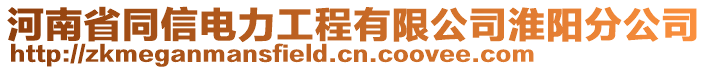 河南省同信电力工程有限公司淮阳分公司
http://zkmeganmansfield.cn.coovee.com